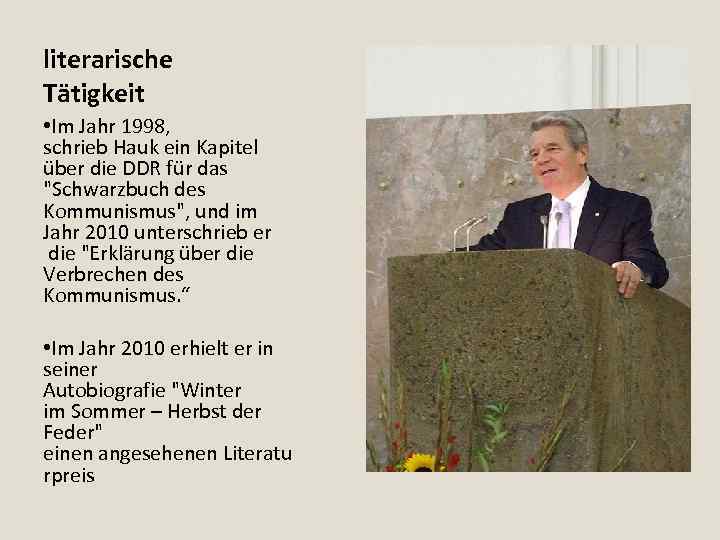 literarische Tätigkeit

•Im Jahr 1998, schrieb Hauk ein Kapitel über die DDR für das "Schwarzbuch des Kommunismus", und im Jahr 2010 unterschrieb er die "Erklärung über die Verbrechen des Kommunismus.“

•Im Jahr 2010 erhielt er in seiner Autobiografie "Winter im Sommer – Herbst der Feder" einen angesehenen Literatu rpreis